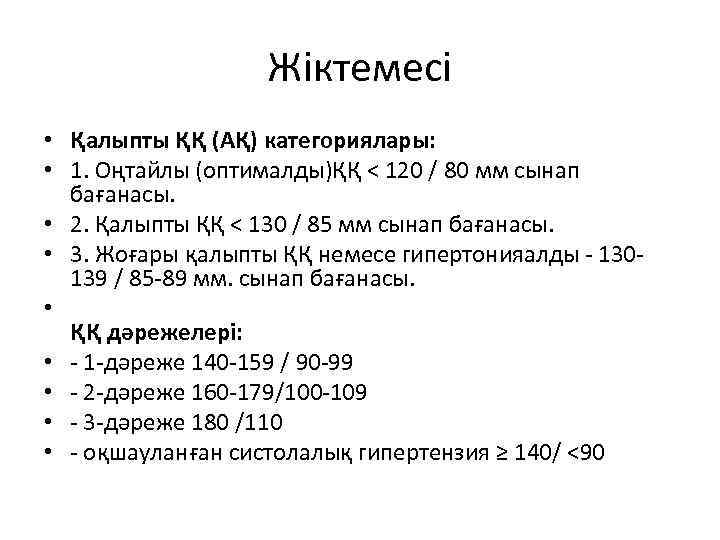 Жіктемесі

• Қалыпты ҚҚ (АҚ) категориялары:
• 1. Оңтайлы (оптималды)ҚҚ < 120 / 80 мм сынап бағанасы.
• 2. Қалыпты ҚҚ < 130 / 85 мм сынап бағанасы.
• 3. Жоғары қалыпты ҚҚ немесе гипертонияалды - 130-139 / 85-89 мм. сынап бағанасы.
• 
ҚҚ дәрежелері:
• - 1-дәреже 140-159 / 90-99
• - 2-дәреже 160-179/100-109
• - 3-дәреже 180 /110
• - оқшауланған систолалық гипертензия ≥ 140/ <90